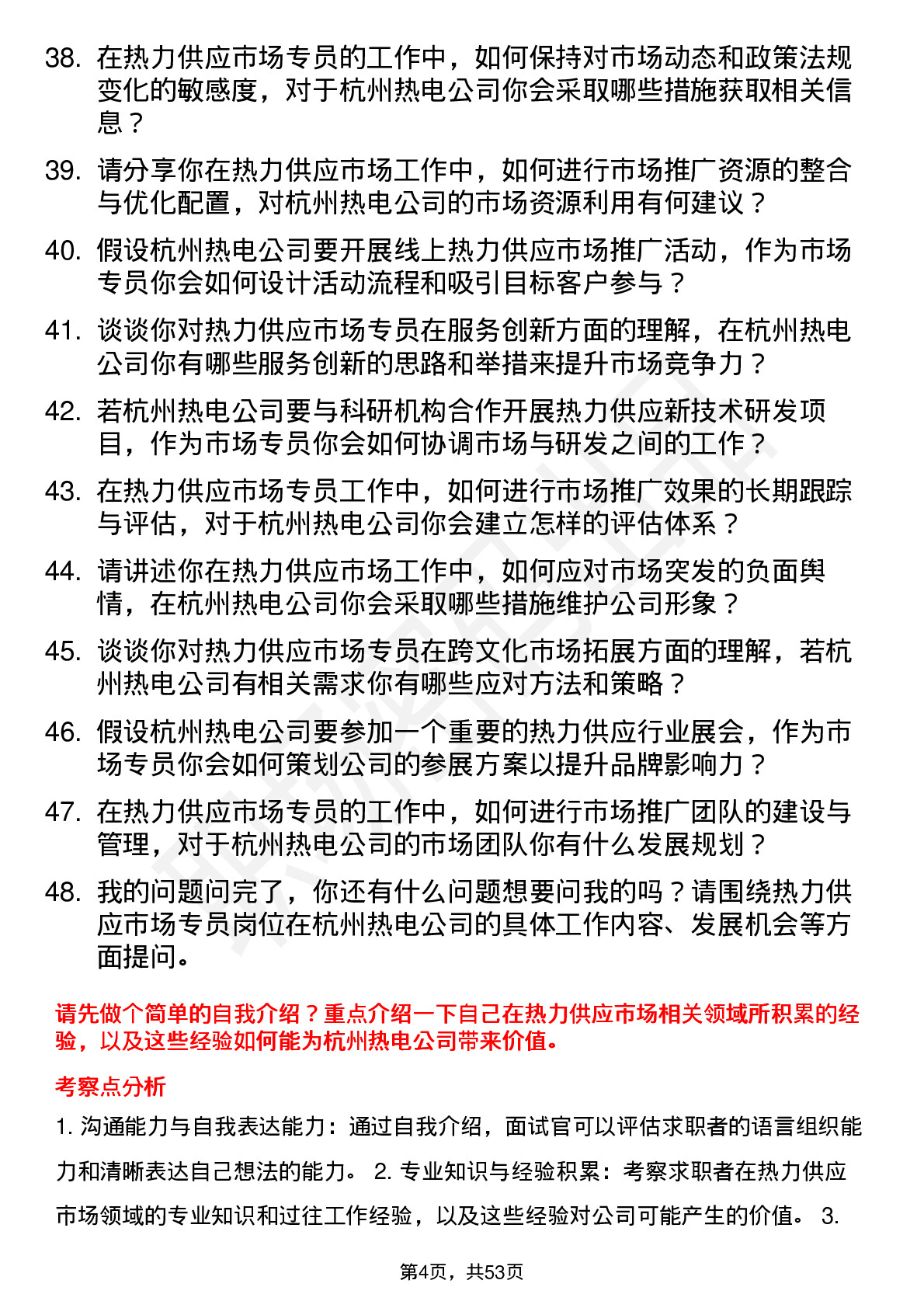 38. 在热力供应市场专员的工作中，如何保持对市场动态和政策法规变化的敏感度，对于杭州热电公司你会采取哪些措施获取相关信息？

39. 请分享你在热力供应市场工作中，如何进行市场推广资源的整合与优化配置，对杭州热电公司的市场资源利用有何建议？

40. 假设杭州热电公司要开展线上热力供应市场推广活动，作为市场专员你会如何设计活动流程和吸引目标客户参与？

41. 谈谈你对热力供应市场专员在服务创新方面的理解，在杭州热电公司你有哪些服务创新的思路和举措来提升市场竞争力？

42. 若杭州热电公司要与科研机构合作开展热力供应新技术研发项目，作为市场专员你会如何协调市场与研发之间的工作？

43. 在热力供应市场专员工作中，如何进行市场推广效果的长期跟踪与评估，对于杭州热电公司你会建立怎样的评估体系？

44. 请讲述你在热力供应市场工作中，如何应对市场突发的负面舆情，在杭州热电公司你会采取哪些措施维护公司形象？

45. 谈谈你对热力供应市场专员在跨文化市场拓展方面的理解，若杭州热电公司有相关需求你有哪些应对方法和策略？

46. 假设杭州热电公司要参加一个重要的热力供应行业展会，作为市场专员你会如何策划公司的参展方案以提升品牌影响力？

47. 在热力供应市场专员的工作中，如何进行市场推广团队的建设与管理，对于杭州热电公司的市场团队你有什么发展规划？

48. 我的问题问完了，你还有什么问题想要问我的吗？请围绕热力供应市场专员岗位在杭州热电公司的具体工作内容、发展机会等方面提问。

请先做个简单的自我介绍？重点介绍一下自己在热力供应市场相关领域所积累的经验，以及这些经验如何能为杭州热电公司带来价值。

考察点分析

1. 沟通能力与自我表达能力：通过自我介绍，面试官可以评估求职者的语言组织能力和清晰表达自己想法的能力。 2. 专业知识与经验积累：考察求职者在热力供应市场领域的专业知识和过往工作经验，以及这些经验对公司可能产生的价值。 3.

第4页，共53页